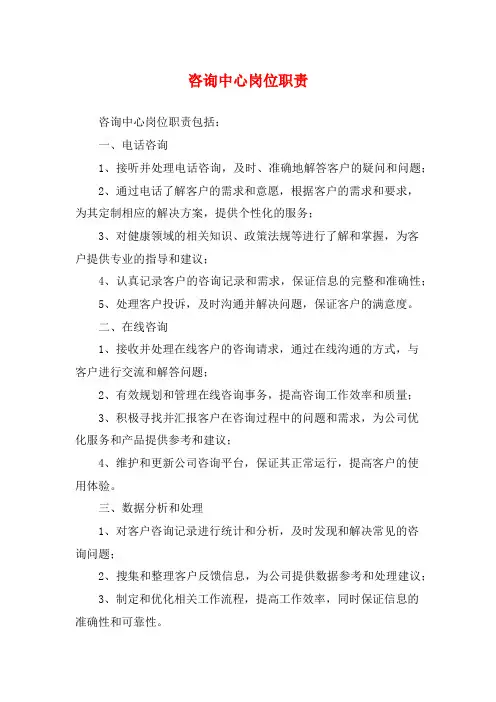 咨询中心岗位职责

咨询中心岗位职责包括：

一、电话咨询

1、接听并处理电话咨询，及时、准确地解答客户的疑问和问题；

2、通过电话了解客户的需求和意愿，根据客户的需求和要求，为其定制相应的解决方案，提供个性化的服务；

3、对健康领域的相关知识、政策法规等进行了解和掌握，为客户提供专业的指导和建议；

4、认真记录客户的咨询记录和需求，保证信息的完整和准确性；

5、处理客户投诉，及时沟通并解决问题，保证客户的满意度。

二、在线咨询

1、接收并处理在线客户的咨询请求，通过在线沟通的方式，与客户进行交流和解答问题；

2、有效规划和管理在线咨询事务，提高咨询工作效率和质量；

3、积极寻找并汇报客户在咨询过程中的问题和需求，为公司优化服务和产品提供参考和建议；

4、维护和更新公司咨询平台，保证其正常运行，提高客户的使用体验。

三、数据分析和处理

1、对客户咨询记录进行统计和分析，及时发现和解决常见的咨询问题；

2、搜集和整理客户反馈信息，为公司提供数据参考和处理建议；

3、制定和优化相关工作流程，提高工作效率，同时保证信息的准确性和可靠性。